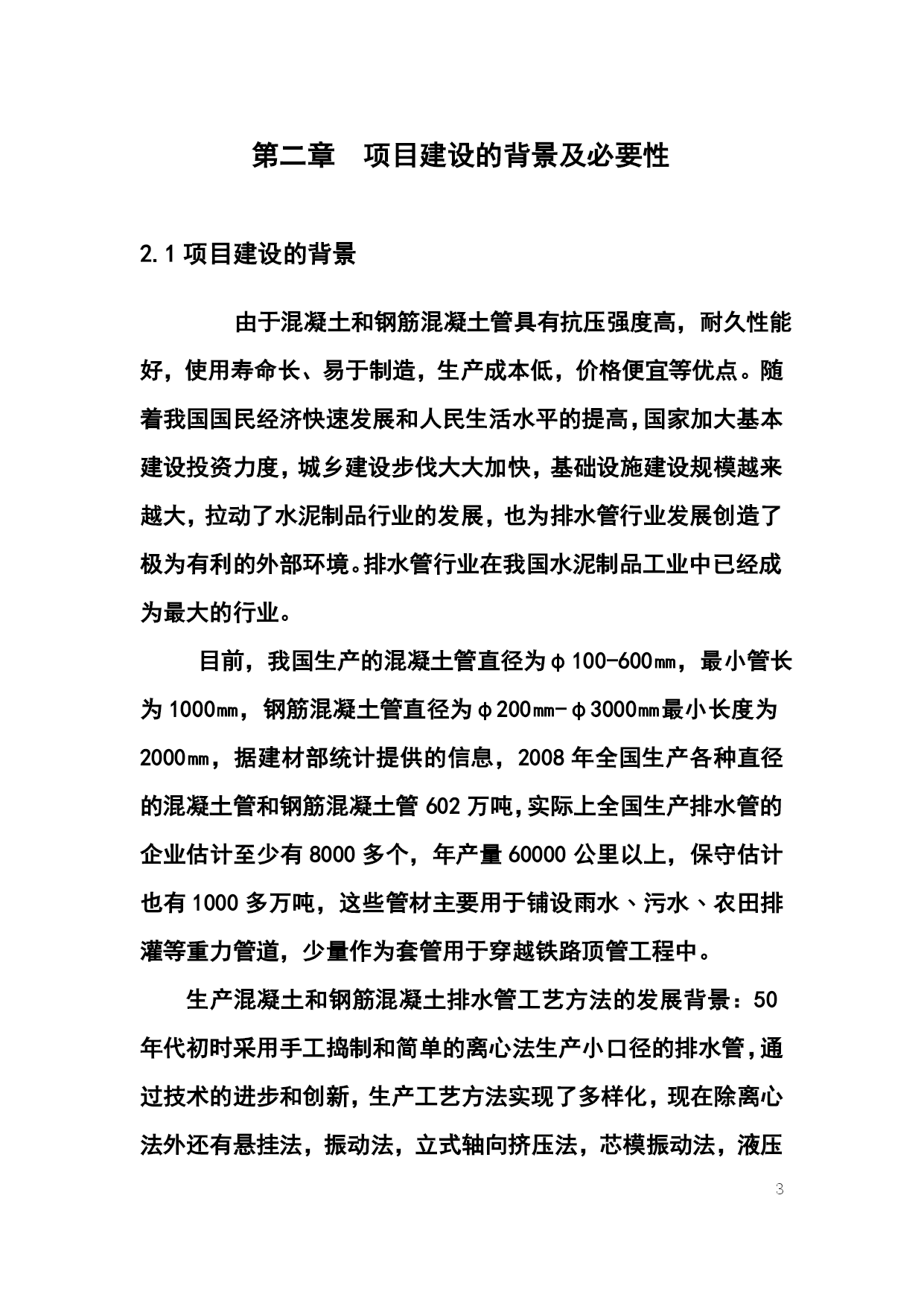 第二章 项目建设的背景及必要性

2.1 项目建设的背景

由于混凝土和钢筋混凝土管具有抗压强度高，耐久性能好，使用寿命长、易于制造，生产成本低，价格便宜等优点。随着我国国民经济快速发展和人民生活水平的提高，国家加大基本建设投资力度，城乡建设步伐大大加快，基础设施建设规模越来越大，拉动了水泥制品行业的发展，也为排水管行业发展创造了极为有利的外部环境。排水管行业在我国水泥制品工业中已经成为最大的行业。

目前，我国生产的混凝土管直径为φ100-600㎜，最小管长为1000㎜，钢筋混凝土管直径为φ200㎜-φ3000㎜最小长度为2000㎜，据建材部统计提供的信息，2008年全国生产各种直径的混凝土管和钢筋混凝土管602万吨，实际上全国生产排水管的企业估计至少有8000多个，年产量60000公里以上，保守估计也有1000多万吨，这些管材主要用于铺设雨水、污水、农田排灌等重力管道，少量作为套管用于穿越铁路顶管工程中。

生产混凝土和钢筋混凝土排水管工艺方法的发展背景：50年代初时采用手工捣制和简单的离心法生产小口径的排水管，通过技术的进步和创新，生产工艺方法实现了多样化，现在除离心法外还有悬挂法，振动法，立式轴向挤压法，芯模振动法，液压

3